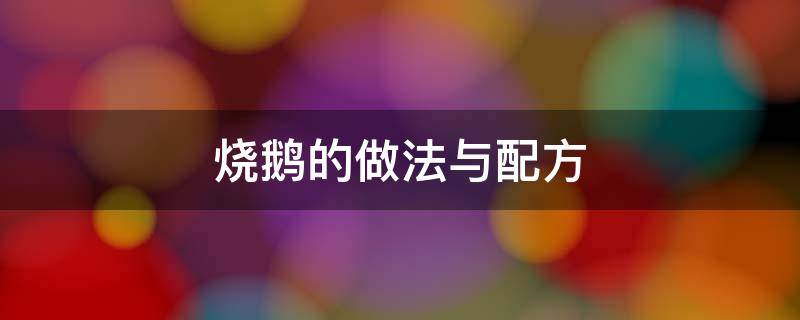 烧鹅的做法与配方